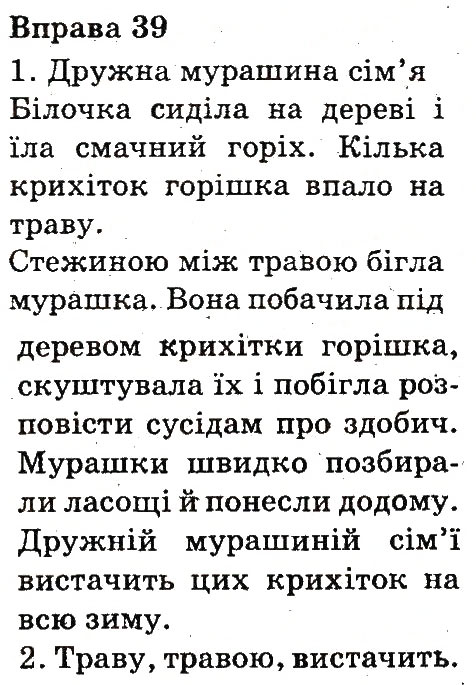 Вправа 39
1. Дружна мурашина сім'я
Білочка сиділа на дереві і їла смачний горіх. Кілька крихіток горішка впало на траву.
Стежиною між травою бігла мурашка. Вона побачила під деревом крихітки горішка, скуштувала їх і побігла розповісти сусідам про здобич. Мурашки швидко позбирали ласощі й понесли додому. Дружній мурашиній сім'ї вистачить цих крихіток на всю зиму.
2. Траву, травою, вистачить.